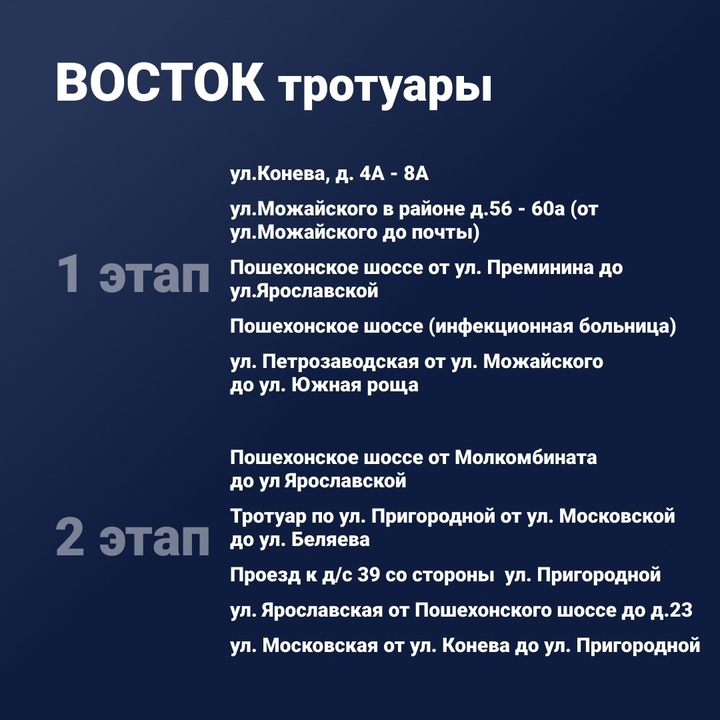 ВОСТОК тротуары

1 этап

ул.Конева, д. 4А - 8А

ул.Можайского в районе д.56 - 60а (от ул.Можайского до почты)

Пошехонское шоссе от ул. Преминина до ул.Ярославской

Пошехонское шоссе (инфекционная больница)

ул. Петрозаводская от ул. Можайского до ул. Южная роща

2 этап

Пошехонское шоссе от Молкомбината до ул Ярославской

Тротуар по ул. Пригородной от ул. Московской до ул. Беляева

Проезд к д/с 39 со стороны ул. Пригородной

ул. Ярославская от Пошехонского шоссе до д.23

ул. Московская от ул. Конева до ул. Пригородной